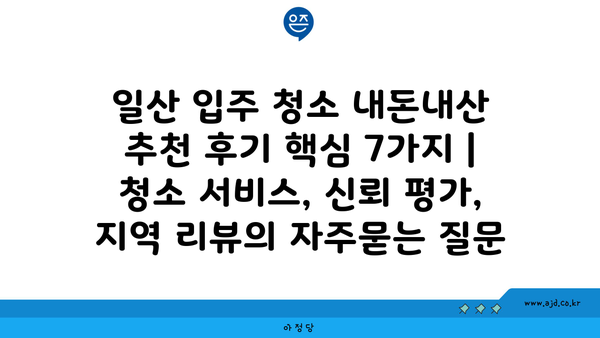 은즈

일산 입주 청소 내돈내산 추천 후기 핵심 7가지 | 청소 서비스, 신뢰 평가, 지역 리뷰의 자주묻는 질문

www.ajd.co.kr

아정당